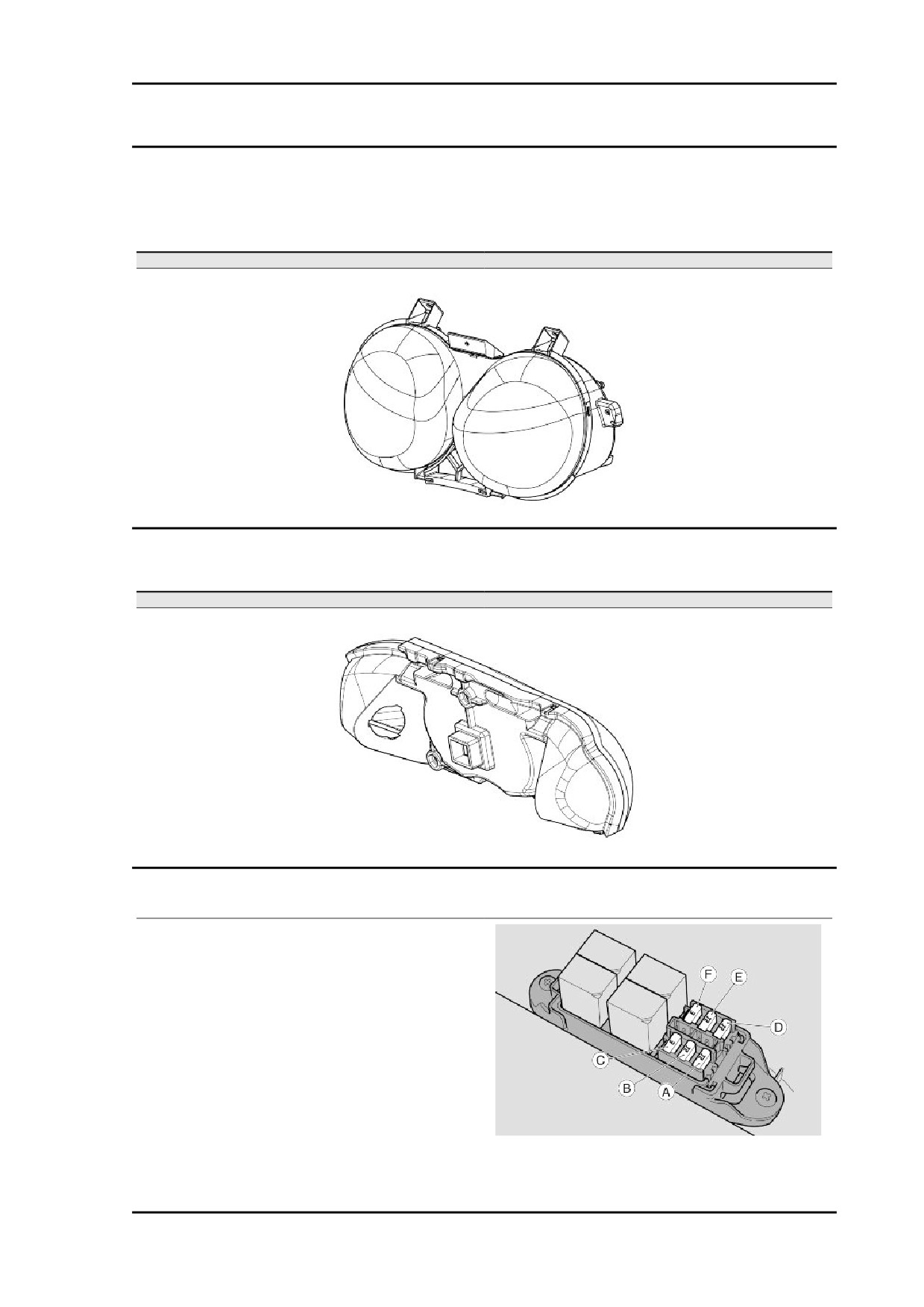 F

E

D

C

B

A